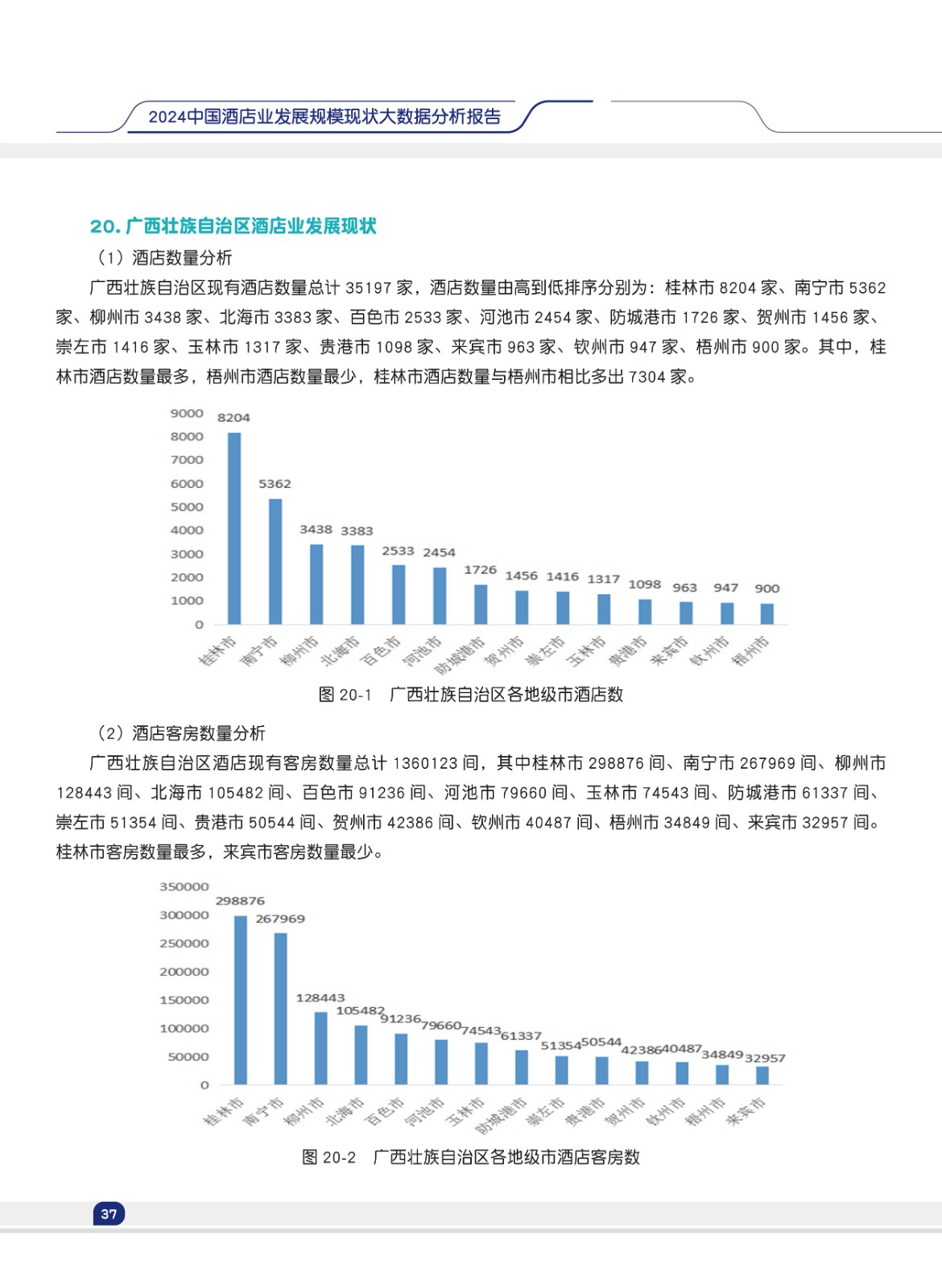 2024中国酒店业发展规模现状大数据分析报告

20. 广西壮族自治区酒店业发展现状

（1）酒店数量分析

广西壮族自治区现有酒店数量总计 35197 家，酒店数量由高到低排序分别为：桂林市 8204 家、南宁市 5362 家、柳州市 3438 家、北海市 3383 家、百色市 2533 家、河池市 2454 家、防城港市 1726 家、贺州市 1456 家、崇左市 1416 家、玉林市 1317 家、贵港市 1098 家、来宾市 963 家、钦州市 947 家、梧州市 900 家。其中，桂林市酒店数量最多，梧州市酒店数量最少，桂林市酒店数量与梧州市相比多出 7304 家。

9000
8000
7000
6000
5000
4000
3000
2000
1000
0

8204 5362 3438 3383 2533 2454 1726 1456 1416 1317 1098 963 947 900

桂林市 南宁市 柳州市 北海市 百色市 河池市 防城港市 贺州市 崇左市 玉林市 贵港市 来宾市 钦州市 梧州市

图 20-1　广西壮族自治区各地级市酒店数

（2）酒店客房数量分析

广西壮族自治区酒店现有客房数量总计 1360123 间，其中桂林市 298876 间、南宁市 267969 间、柳州市 128443 间、北海市 105482 间、百色市 91236 间、河池市 79660 间、玉林市 74543 间、防城港市 61337 间、崇左市 51354 间、贵港市 50544 间、贺州市 42386 间、钦州市 40487 间、梧州市 34849 间、来宾市 32957 间。桂林市客房数量最多，来宾市客房数量最少。

350000
300000
250000
200000
150000
100000
50000
0

298876 267969 128443 105482 91236 79660 74543 61337 51354 50544 42386 40487 34849 32957

桂林市 南宁市 柳州市 北海市 百色市 河池市 玉林市 防城港市 崇左市 贵港市 贺州市 钦州市 梧州市 来宾市

图 20-2　广西壮族自治区各地级市酒店客房数

37